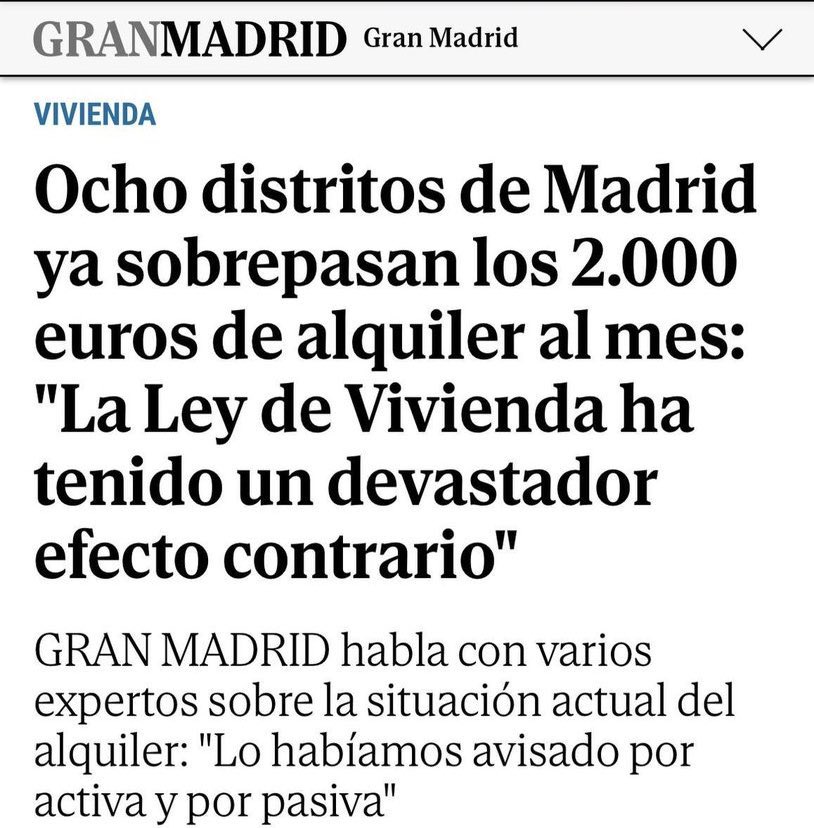 GRANMADRID Gran Madrid

VIVIENDA

Ocho distritos de Madrid ya sobrepasan los 2.000 euros de alquiler al mes: "La Ley de Vivienda ha tenido un devastador efecto contrario"

GRAN MADRID habla con varios expertos sobre la situación actual del alquiler: "Lo habíamos avisado por activa y por pasiva"